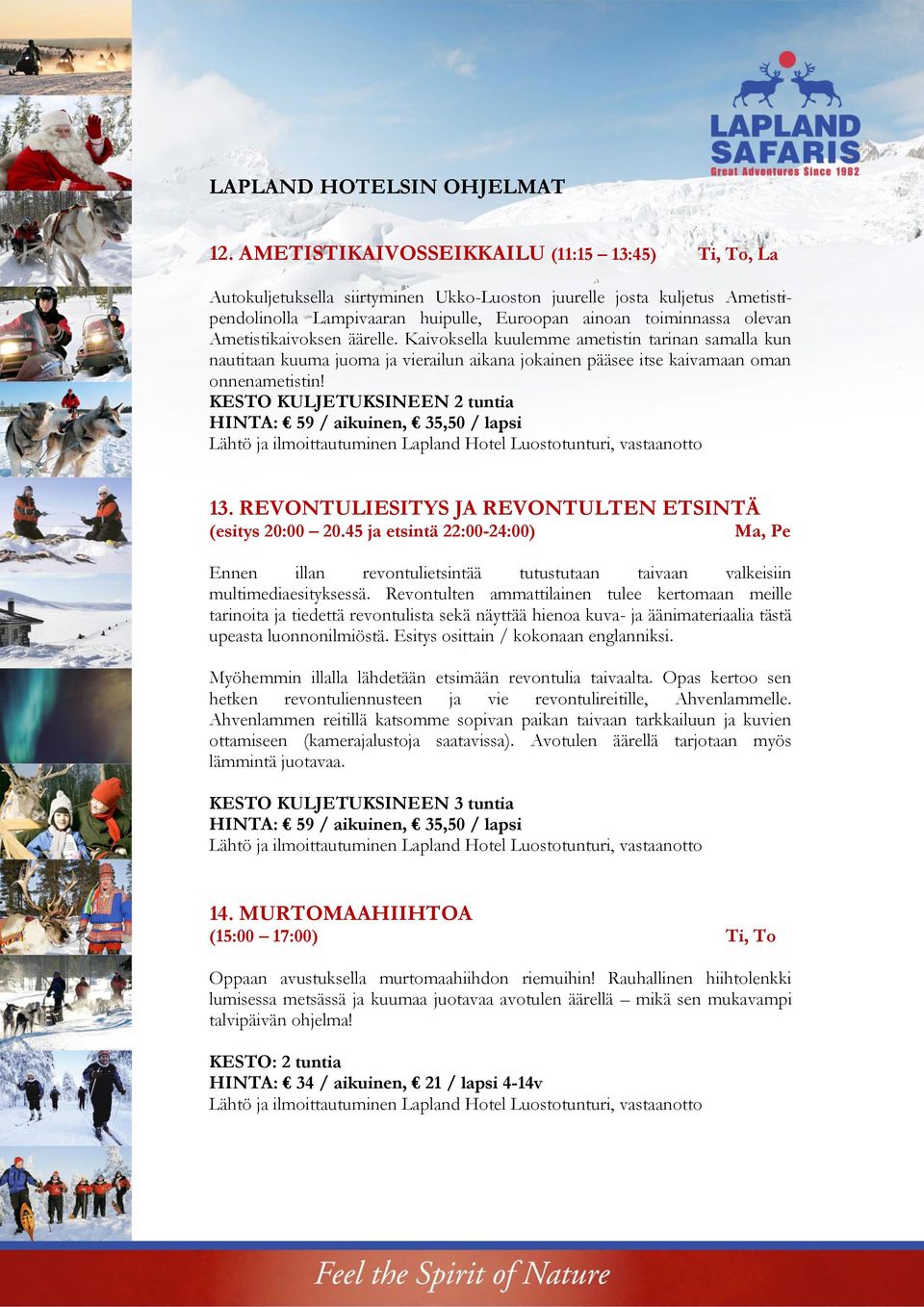 LAPLAND SAFARIS
Great Adventures Since 1982

LAPLAND HOTELSIN OHJELMAT

12. AMETISTIKAIVOSSEIKKAILU (11:15 – 13:45) Ti, To, La

Autokuljetuksella siirtyminen Ukko-Luoston juurelle josta kuljetus Ametistipendolinolla Lampivaaran huipulle, Euroopan ainoan toiminnassa olevan Ametistikaivoksen äärelle. Kaivoksella kuulemme ametistin tarinan samalla kun nautitaan kuuma juoma ja vierailun aikana jokainen pääsee itse kaivamaan oman onnenametistin!
KESTO KULJETUKSINEEN 2 tuntia
HINTA: € 59 / aikuinen, € 35,50 / lapsi
Lähtö ja ilmoittautuminen Lapland Hotel Luostotunturi, vastaanotto

13. REVONTULIESITYS JA REVONTULTEN ETSINTÄ
(esitys 20:00 – 20.45 ja etsintä 22:00-24:00) Ma, Pe

Ennen illan revontulietsintää tutustutaan taivaan valkeisiin multimediaesityksessä. Revontulten ammattilainen tulee kertomaan meille tarinoita ja tiedettä revontulista sekä näyttää hienoa kuva- ja äänimateriaalia tästä upeasta luonnonilmiöstä. Esitys osittain / kokonaan englanniksi.

Myöhemmin illalla lähdetään etsimään revontulia taivaalta. Opas kertoo sen hetken revontuliennusteen ja vie revontulireitille, Ahvenlammelle. Ahvenlammen reitillä katsomme sopivan paikan taivaan tarkkailuun ja kuvien ottamiseen (kamerajalustoja saatavissa). Avotulen äärellä tarjotaan myös lämmintä juotavaa.

KESTO KULJETUKSINEEN 3 tuntia
HINTA: € 59 / aikuinen, € 35,50 / lapsi
Lähtö ja ilmoittautuminen Lapland Hotel Luostotunturi, vastaanotto

14. MURTOMAAHIIHTOA
(15:00 – 17:00) Ti, To

Oppaan avustuksella murtomaahiihdon riemuihin! Rauhallinen hiihtolenkki lumisessa metsässä ja kuumaa juotavaa avotulen äärellä – mikä sen mukavampi talvipäivän ohjelma!

KESTO: 2 tuntia
HINTA: € 34 / aikuinen, € 21 / lapsi 4-14v
Lähtö ja ilmoittautuminen Lapland Hotel Luostotunturi, vastaanotto

Feel the Spirit of Nature